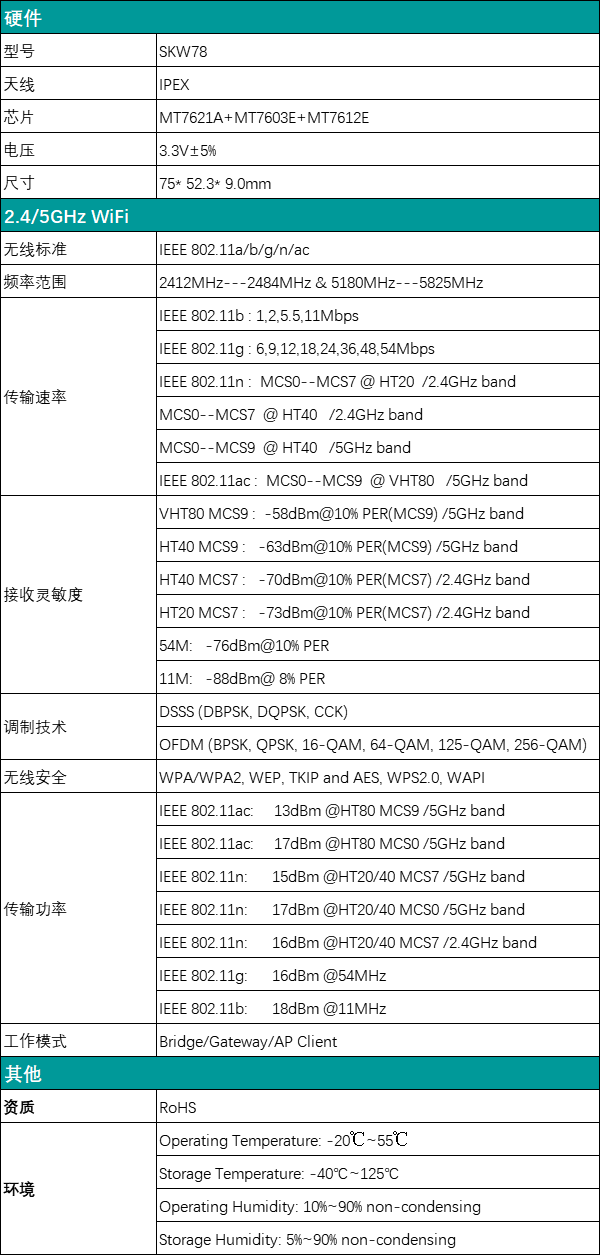 | 硬件 | |
|---|---|
| 型号 | SKW78 |
| 天线 | IPEX |
| 芯片 | MT7621A+MT7603E+MT7612E |
| 电压 | 3.3V±5% |
| 尺寸 | 75* 52.3* 9.0mm |
| 2.4/5GHz WiFi | |
| 无线标准 | IEEE 802.11a/b/g/n/ac |
| 频率范围 | 2412MHz---2484MHz & 5180MHz---5825MHz |
| 传输速率 | IEEE 802.11b : 1,2,5.5,11Mbps |
| | IEEE 802.11g : 6,9,12,18,24,36,48,54Mbps |
| | IEEE 802.11n : MCS0--MCS7 @ HT20 /2.4GHz band |
| | MCS0--MCS7 @ HT40 /2.4GHz band |
| | MCS0--MCS9 @ HT40 /5GHz band |
| | IEEE 802.11ac : MCS0--MCS9 @ VHT80 /5GHz band |
| 接收灵敏度 | VHT80 MCS9 : -58dBm@10% PER(MCS9) /5GHz band |
| | HT40 MCS9 : -63dBm@10% PER(MCS9) /5GHz band |
| | HT40 MCS7 : -70dBm@10% PER(MCS7) /2.4GHz band |
| | HT20 MCS7 : -73dBm@10% PER(MCS7) /2.4GHz band |
| | 54M: -76dBm@10% PER |
| | 11M: -88dBm@ 8% PER |
| 调制技术 | DSSS (DBPSK, DQPSK, CCK) |
| | OFDM (BPSK, QPSK, 16-QAM, 64-QAM, 125-QAM, 256-QAM) |
| 无线安全 | WPA/WPA2, WEP, TKIP and AES, WPS2.0, WAPI |
| 传输功率 | IEEE 802.11ac: 13dBm @HT80 MCS9 /5GHz band |
| | IEEE 802.11ac: 17dBm @HT80 MCS0 /5GHz band |
| | IEEE 802.11n: 15dBm @HT20/40 MCS7 /5GHz band |
| | IEEE 802.11n: 17dBm @HT20/40 MCS0 /5GHz band |
| | IEEE 802.11n: 16dBm @HT20/40 MCS7 /2.4GHz band |
| | IEEE 802.11g: 16dBm @54MHz |
| | IEEE 802.11b: 18dBm @11MHz |
| 工作模式 | Bridge/Gateway/AP Client |
| 其他 | |
| 资质 | RoHS |
| 环境 | Operating Temperature: -20℃~55℃ |
| | Storage Temperature: -40℃~125℃ |
| | Operating Humidity: 10%~90% non-condensing |
| | Storage Humidity: 5%~90% non-condensing |